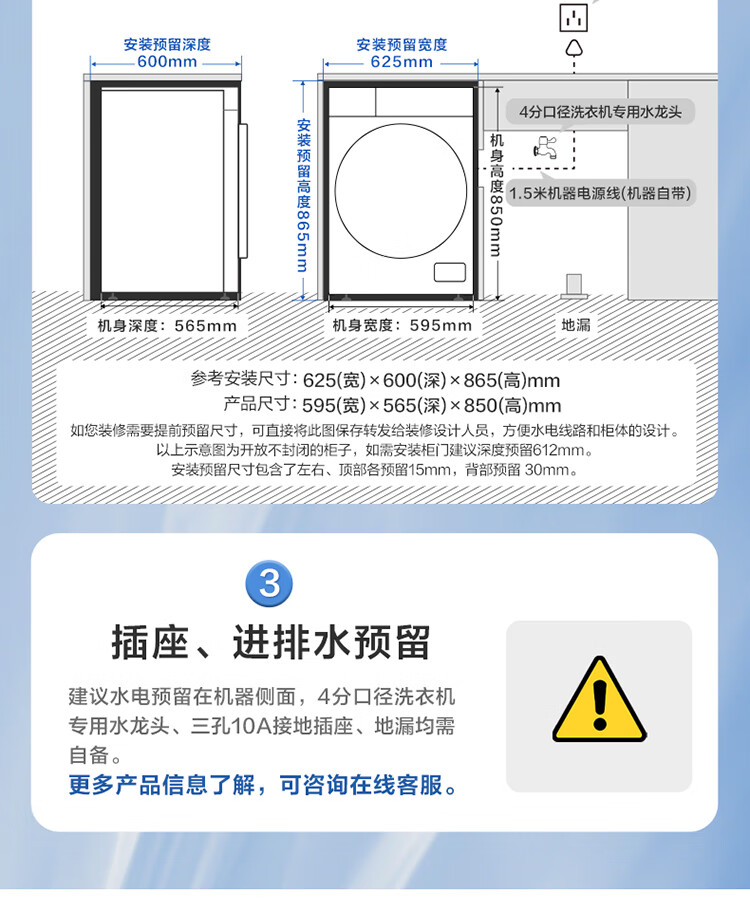 安装预留深度
600mm

安装预留宽度
625mm

安装预留高度865mm

机身高度850mm

4分口径洗衣机专用水龙头

1.5米机器电源线(机器自带)

机身深度：565mm

机身宽度：595mm

地漏

参考安装尺寸：625(宽)×600(深)×865(高)mm
产品尺寸：595(宽)×565(深)×850(高)mm

如您装修需要提前预留尺寸，可直接将此图保存转发给装修设计人员，方便水电线路和柜体的设计。
以上示意图为开放不封闭的柜子，如需安装柜门建议深度预留612mm。
安装预留尺寸包含了左右、顶部各预留15mm，背部预留 30mm。

3

插座、进排水预留

建议水电预留在机器侧面，4分口径洗衣机专用水龙头、三孔10A接地插座、地漏均需自备。

更多产品信息了解，可咨询在线客服。